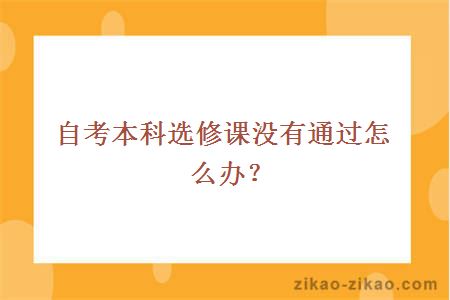 自考本科选修课没有通过怎么办？

zikao-zikao.com